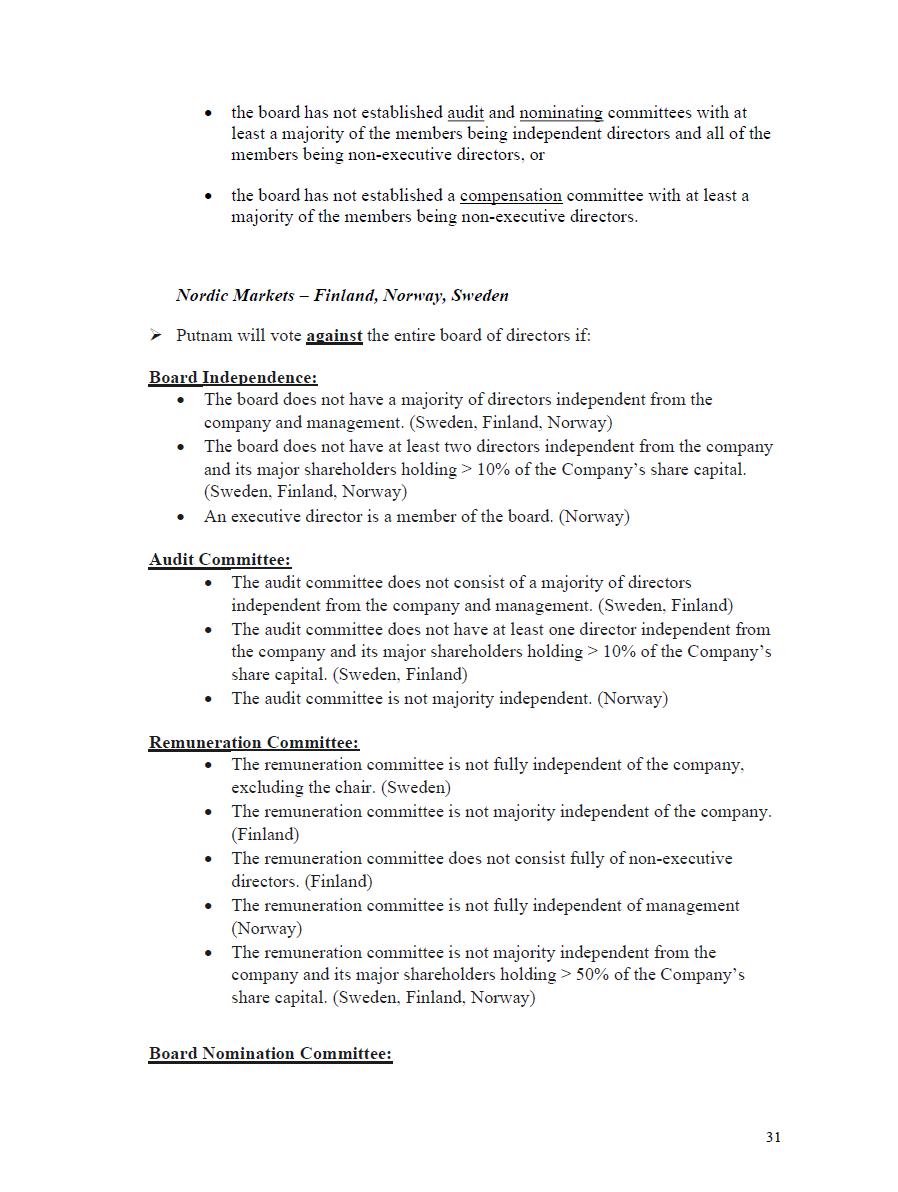 • the board has not established audit and nominating committees with at least a majority of the members being independent directors and all of the members being non-executive directors, or

• the board has not established a compensation committee with at least a majority of the members being non-executive directors.

Nordic Markets – Finland, Norway, Sweden

➢ Putnam will vote against the entire board of directors if:

Board Independence:
• The board does not have a majority of directors independent from the company and management. (Sweden, Finland, Norway)
• The board does not have at least two directors independent from the company and its major shareholders holding > 10% of the Company's share capital. (Sweden, Finland, Norway)
• An executive director is a member of the board. (Norway)

Audit Committee:
• The audit committee does not consist of a majority of directors independent from the company and management. (Sweden, Finland)
• The audit committee does not have at least one director independent from the company and its major shareholders holding > 10% of the Company's share capital. (Sweden, Finland)
• The audit committee is not majority independent. (Norway)

Remuneration Committee:
• The remuneration committee is not fully independent of the company, excluding the chair. (Sweden)
• The remuneration committee is not majority independent of the company. (Finland)
• The remuneration committee does not consist fully of non-executive directors. (Finland)
• The remuneration committee is not fully independent of management (Norway)
• The remuneration committee is not majority independent from the company and its major shareholders holding > 50% of the Company's share capital. (Sweden, Finland, Norway)

Board Nomination Committee:

31